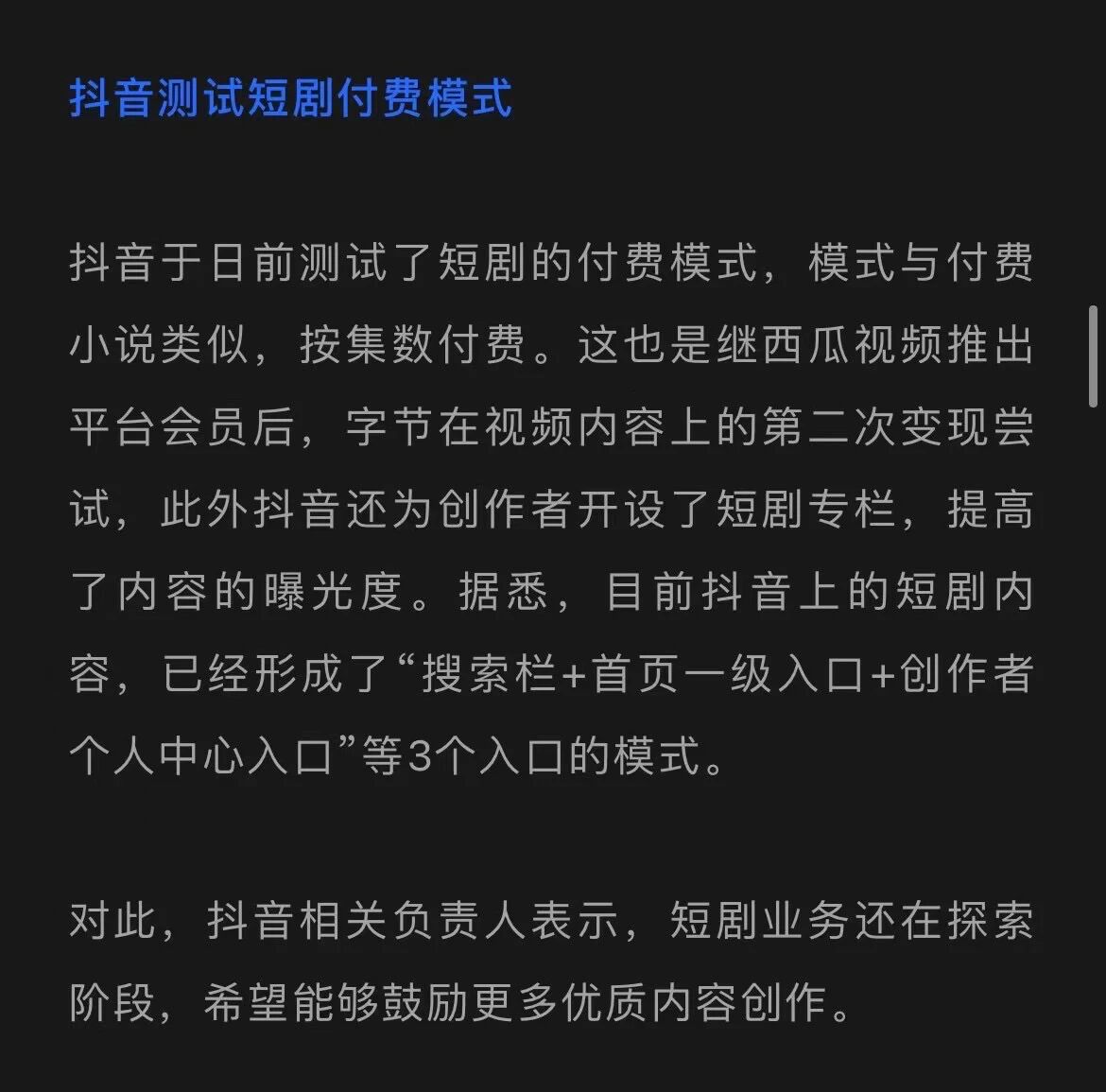 抖音测试短剧付费模式

抖音于日前测试了短剧的付费模式，模式与付费小说类似，按集数付费。这也是继西瓜视频推出平台会员后，字节在视频内容上的第二次变现尝试，此外抖音还为创作者开设了短剧专栏，提高了内容的曝光度。据悉，目前抖音上的短剧内容，已经形成了“搜索栏+首页一级入口+创作者个人中心入口”等3个入口的模式。

对此，抖音相关负责人表示，短剧业务还在探索阶段，希望能够鼓励更多优质内容创作。